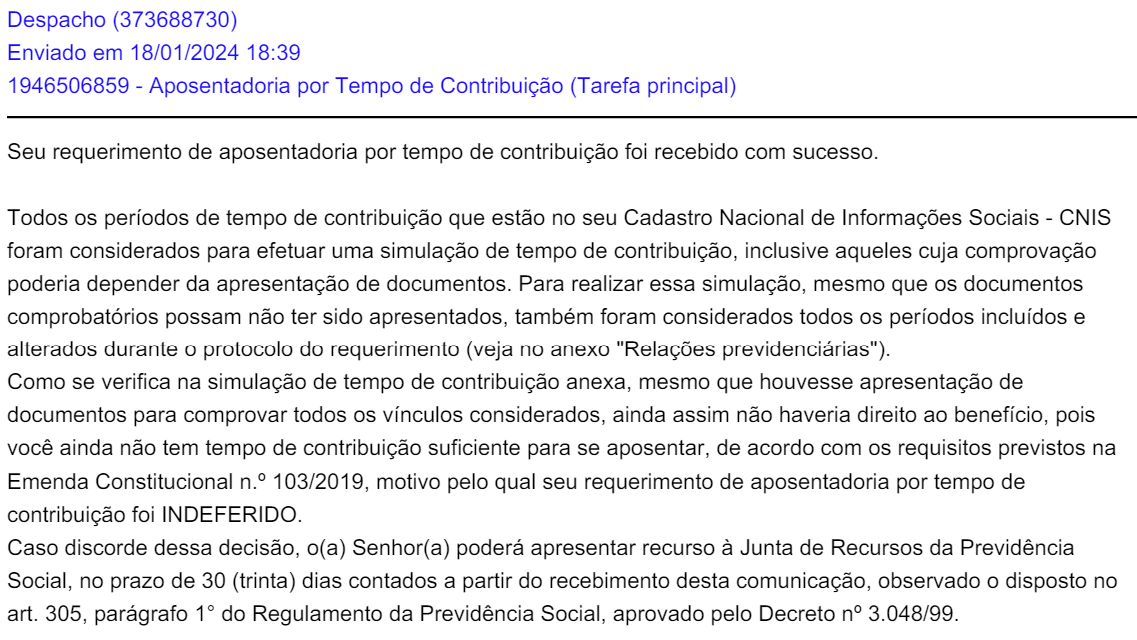 Despacho (373688730)
Enviado em 18/01/2024 18:39
1946506859 - Aposentadoria por Tempo de Contribuição (Tarefa principal)

Seu requerimento de aposentadoria por tempo de contribuição foi recebido com sucesso.

Todos os períodos de tempo de contribuição que estão no seu Cadastro Nacional de Informações Sociais - CNIS foram considerados para efetuar uma simulação de tempo de contribuição, inclusive aqueles cuja comprovação poderia depender da apresentação de documentos. Para realizar essa simulação, mesmo que os documentos comprobatórios possam não ter sido apresentados, também foram considerados todos os períodos incluídos e alterados durante o protocolo do requerimento (veja no anexo "Relações previdenciárias").
Como se verifica na simulação de tempo de contribuição anexa, mesmo que houvesse apresentação de documentos para comprovar todos os vínculos considerados, ainda assim não haveria direito ao benefício, pois você ainda não tem tempo de contribuição suficiente para se aposentar, de acordo com os requisitos previstos na Emenda Constitucional n.º 103/2019, motivo pelo qual seu requerimento de aposentadoria por tempo de contribuição foi INDEFERIDO.
Caso discorde dessa decisão, o(a) Senhor(a) poderá apresentar recurso à Junta de Recursos da Previdência Social, no prazo de 30 (trinta) dias contados a partir do recebimento desta comunicação, observado o disposto no art. 305, parágrafo 1° do Regulamento da Previdência Social, aprovado pelo Decreto nº 3.048/99.